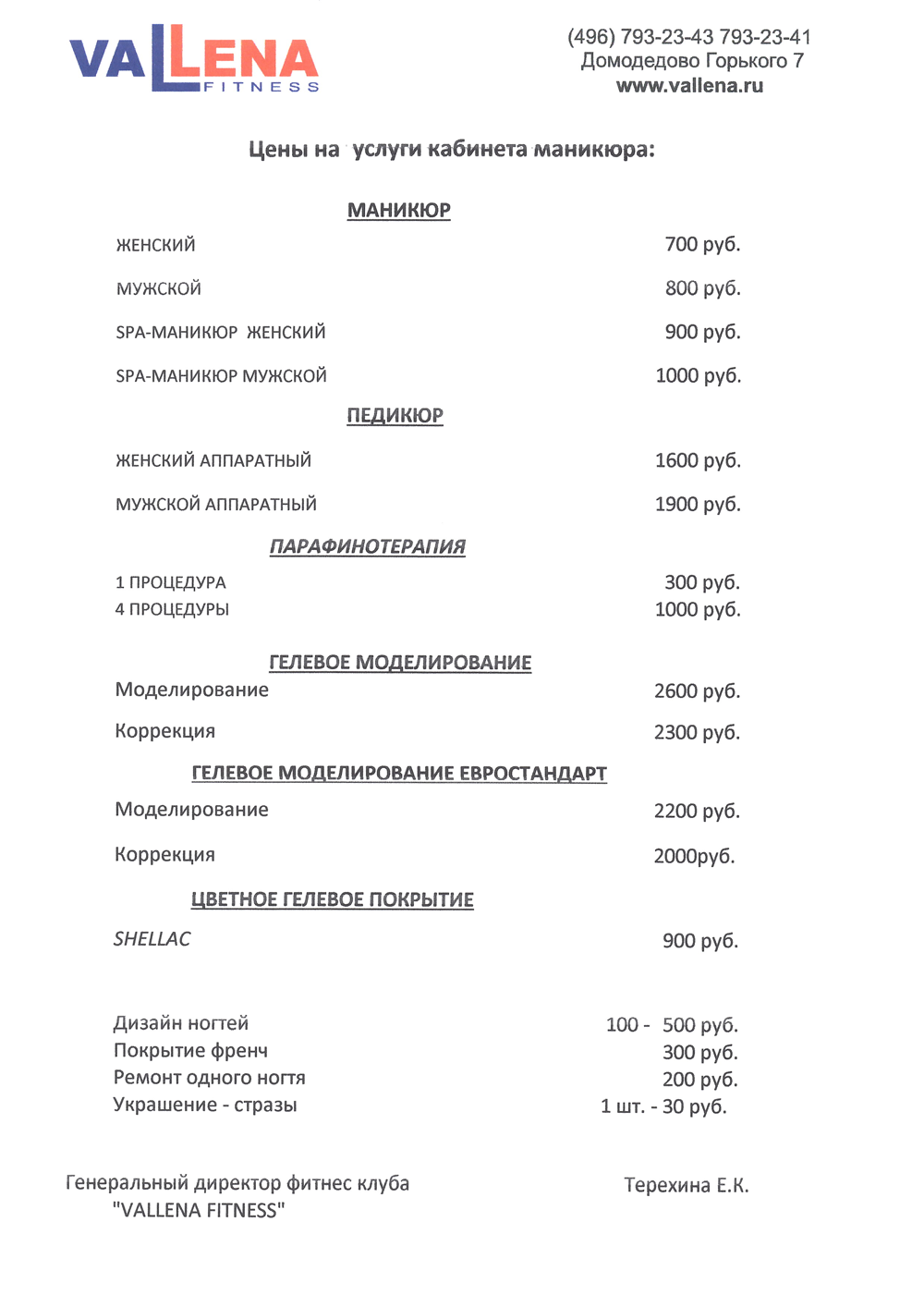 VALLENA
FITNESS

(496) 793-23-43 793-23-41
Домодедово Горького 7
www.vallena.ru

Цены на услуги кабинета маникюра:

МАНИКЮР

ЖЕНСКИЙ 700 руб.

МУЖСКОЙ 800 руб.

SPA-МАНИКЮР ЖЕНСКИЙ 900 руб.

SPA-МАНИКЮР МУЖСКОЙ 1000 руб.

ПЕДИКЮР

ЖЕНСКИЙ АППАРАТНЫЙ 1600 руб.

МУЖСКОЙ АППАРАТНЫЙ 1900 руб.

ПАРАФИНОТЕРАПИЯ

1 ПРОЦЕДУРА 300 руб.
4 ПРОЦЕДУРЫ 1000 руб.

ГЕЛЕВОЕ МОДЕЛИРОВАНИЕ

Моделирование 2600 руб.

Коррекция 2300 руб.

ГЕЛЕВОЕ МОДЕЛИРОВАНИЕ ЕВРОСТАНДАРТ

Моделирование 2200 руб.

Коррекция 2000руб.

ЦВЕТНОЕ ГЕЛЕВОЕ ПОКРЫТИЕ

SHELLAC 900 руб.

Дизайн ногтей 100 - 500 руб.
Покрытие френч 300 руб.
Ремонт одного ногтя 200 руб.
Украшение - стразы 1 шт. - 30 руб.

Генеральный директор фитнес клуба
"VALLENA FITNESS"

Терехина Е.К.